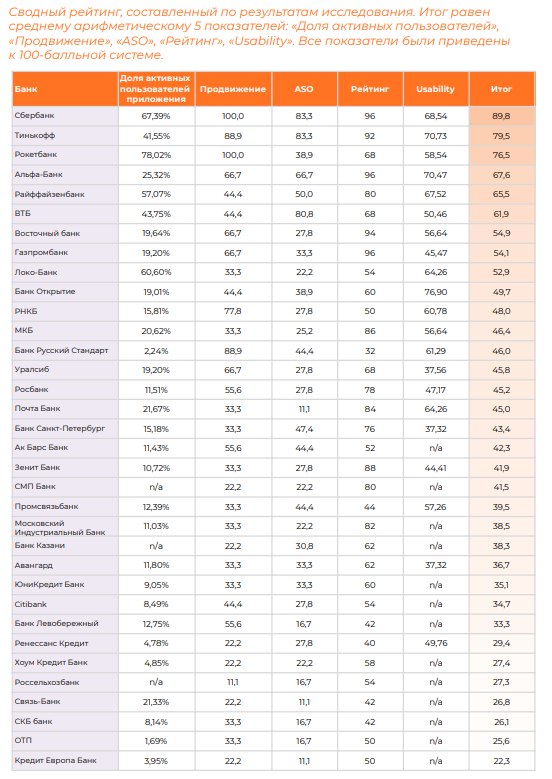 Сводный рейтинг, составленный по результатам исследования. Итог равен среднему арифметическому 5 показателей: «Доля активных пользователей», «Продвижение», «ASO», «Рейтинг», «Usability». Все показатели были приведены к 100-балльной системе.

| Банк | Доля активных пользователей приложения | Продвижение | ASO | Рейтинг | Usability | Итог |
|---|---|---|---|---|---|---|
| Сбербанк | 67,39% | 100,0 | 83,3 | 96 | 68,54 | 89,8 |
| Тинькофф | 41,55% | 88,9 | 83,3 | 92 | 70,73 | 79,5 |
| Рокетбанк | 78,02% | 100,0 | 38,9 | 68 | 58,54 | 76,5 |
| Альфа-Банк | 25,32% | 66,7 | 66,7 | 96 | 70,47 | 67,6 |
| Райффайзенбанк | 57,07% | 44,4 | 50,0 | 80 | 67,52 | 65,5 |
| ВТБ | 43,75% | 44,4 | 80,8 | 68 | 50,46 | 61,9 |
| Восточный банк | 19,64% | 66,7 | 27,8 | 94 | 56,64 | 54,9 |
| Газпромбанк | 19,20% | 66,7 | 33,3 | 96 | 45,47 | 54,1 |
| Локо-Банк | 60,60% | 33,3 | 22,2 | 54 | 64,26 | 52,9 |
| Банк Открытие | 19,01% | 44,4 | 38,9 | 60 | 76,90 | 49,7 |
| РНКБ | 15,81% | 77,8 | 27,8 | 50 | 60,78 | 48,0 |
| МКБ | 20,62% | 33,3 | 25,2 | 86 | 56,64 | 46,4 |
| Банк Русский Стандарт | 2,24% | 88,9 | 44,4 | 32 | 61,29 | 46,0 |
| Уралсиб | 19,20% | 66,7 | 27,8 | 68 | 37,56 | 45,8 |
| Росбанк | 11,51% | 55,6 | 27,8 | 78 | 47,17 | 45,2 |
| Почта Банк | 21,67% | 33,3 | 11,1 | 84 | 64,26 | 45,0 |
| Банк Санкт-Петербург | 15,18% | 33,3 | 47,4 | 76 | 37,32 | 43,4 |
| Ак Барс Банк | 11,43% | 55,6 | 44,4 | 52 | n/a | 42,3 |
| Зенит Банк | 10,72% | 33,3 | 27,8 | 88 | 44,41 | 41,9 |
| СМП Банк | n/a | 22,2 | 22,2 | 80 | n/a | 41,5 |
| Промсвязьбанк | 12,39% | 33,3 | 44,4 | 44 | 57,26 | 39,5 |
| Московский Индустриальный Банк | 11,03% | 33,3 | 22,2 | 82 | n/a | 38,5 |
| Банк Казани | n/a | 22,2 | 30,8 | 62 | n/a | 38,3 |
| Авангард | 11,80% | 33,3 | 33,3 | 62 | 37,32 | 36,7 |
| ЮниКредит Банк | 9,05% | 33,3 | 33,3 | 60 | n/a | 35,1 |
| Citibank | 8,49% | 44,4 | 27,8 | 54 | n/a | 34,7 |
| Банк Левобережный | 12,75% | 55,6 | 16,7 | 42 | n/a | 33,3 |
| Ренессанс Кредит | 4,78% | 22,2 | 27,8 | 40 | 49,76 | 29,4 |
| Хоум Кредит Банк | 4,85% | 22,2 | 22,2 | 58 | n/a | 27,4 |
| Россельхозбанк | n/a | 11,1 | 16,7 | 54 | n/a | 27,3 |
| Связь-Банк | 21,33% | 22,2 | 11,1 | 42 | n/a | 26,8 |
| СКБ банк | 8,14% | 33,3 | 16,7 | 42 | n/a | 26,1 |
| ОТП | 1,69% | 33,3 | 16,7 | 50 | n/a | 25,6 |
| Кредит Европа Банк | 3,95% | 22,2 | 11,1 | 50 | n/a | 22,3 |